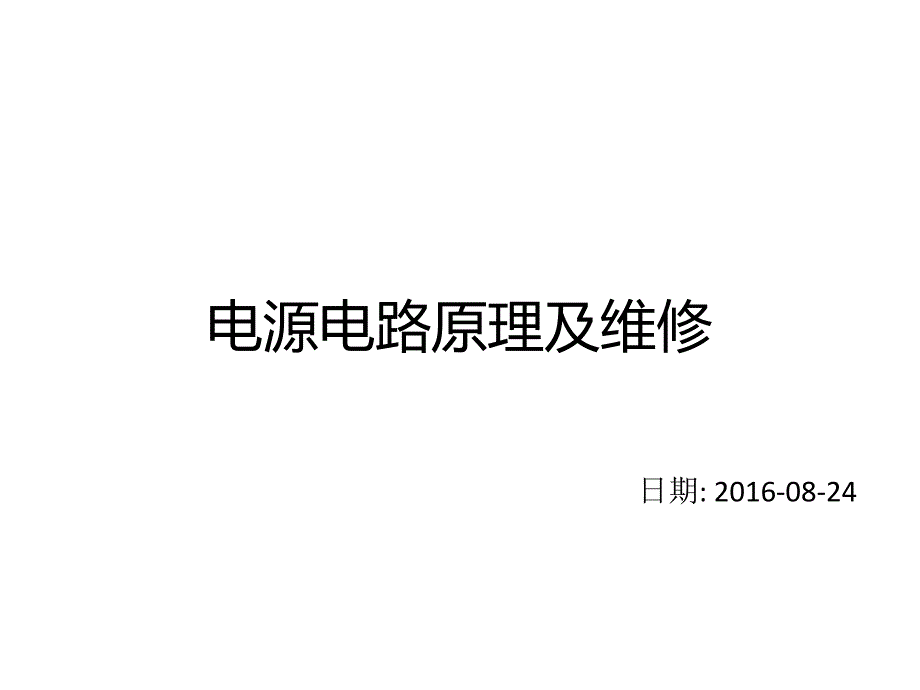 电源电路原理及维修

日期: 2016-08-24